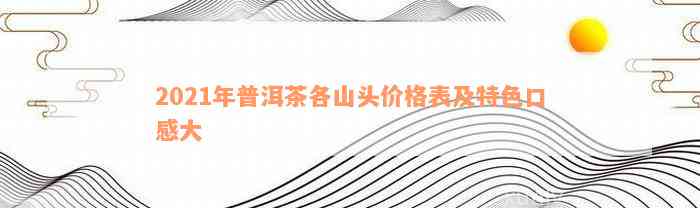 2021年普洱茶各山头价格表及特色口感大